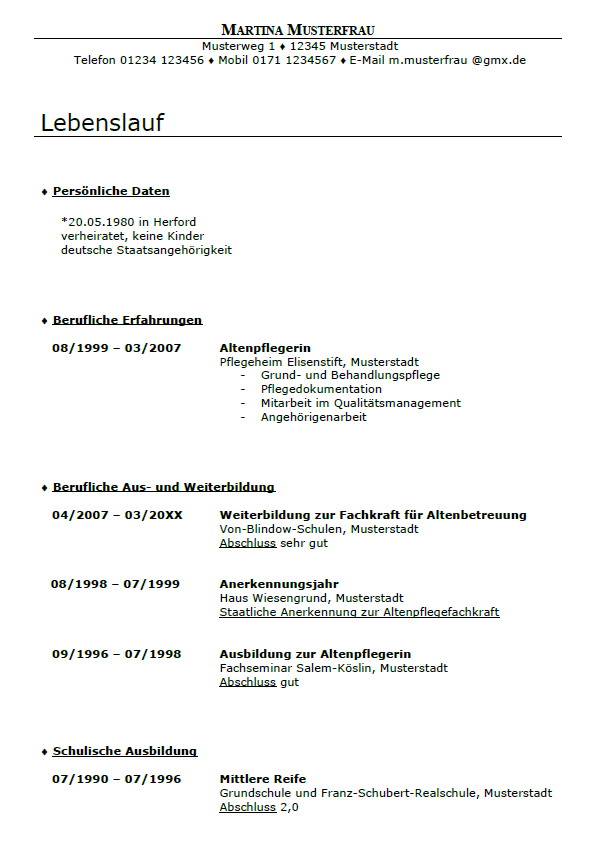 MARTINA MUSTERFRAU
Musterweg 1 ♦ 12345 Musterstadt
Telefon 01234 123456 ♦ Mobil 0171 1234567 ♦ E-Mail m.musterfrau @gmx.de

Lebenslauf

♦ Persönliche Daten

*20.05.1980 in Herford
verheiratet, keine Kinder
deutsche Staatsangehörigkeit

♦ Berufliche Erfahrungen

08/1999 – 03/2007

Altenpflegerin
Pflegeheim Elisenstift, Musterstadt
- Grund- und Behandlungspflege
- Pflegedokumentation
- Mitarbeit im Qualitätsmanagement
- Angehörigenarbeit

♦ Berufliche Aus- und Weiterbildung

04/2007 – 03/20XX

Weiterbildung zur Fachkraft für Altenbetreuung
Von-Blindow-Schulen, Musterstadt
Abschluss sehr gut

08/1998 – 07/1999

Anerkennungsjahr
Haus Wiesengrund, Musterstadt
Staatliche Anerkennung zur Altenpflegefachkraft

09/1996 – 07/1998

Ausbildung zur Altenpflegerin
Fachseminar Salem-Köslin, Musterstadt
Abschluss gut

♦ Schulische Ausbildung

07/1990 – 07/1996

Mittlere Reife
Grundschule und Franz-Schubert-Realschule, Musterstadt
Abschluss 2,0